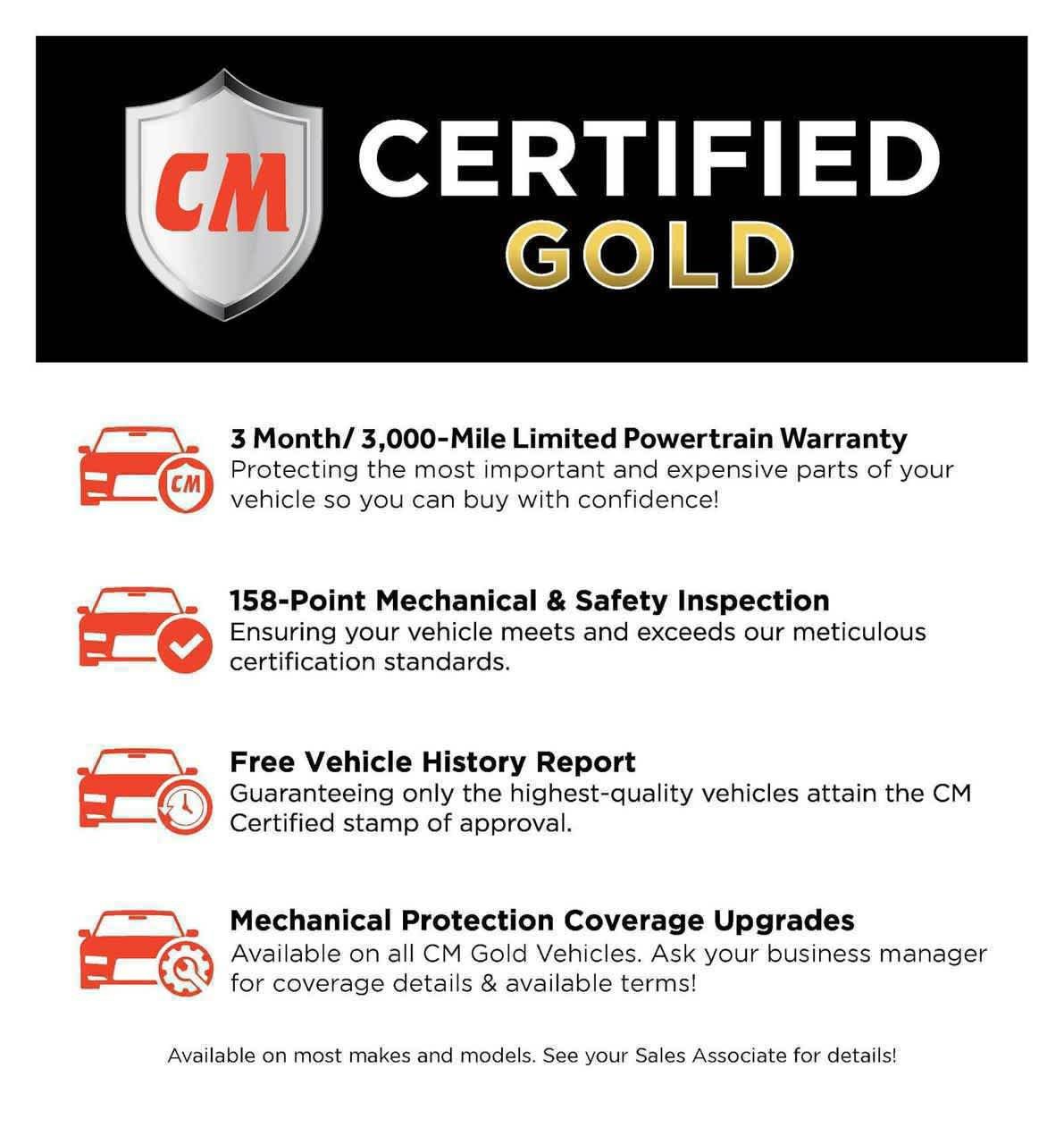 CM

CERTIFIED
GOLD

CM

3 Month/ 3,000-Mile Limited Powertrain Warranty
Protecting the most important and expensive parts of your vehicle so you can buy with confidence!

158-Point Mechanical & Safety Inspection
Ensuring your vehicle meets and exceeds our meticulous certification standards.

Free Vehicle History Report
Guaranteeing only the highest-quality vehicles attain the CM Certified stamp of approval.

Mechanical Protection Coverage Upgrades
Available on all CM Gold Vehicles. Ask your business manager for coverage details & available terms!

Available on most makes and models. See your Sales Associate for details!